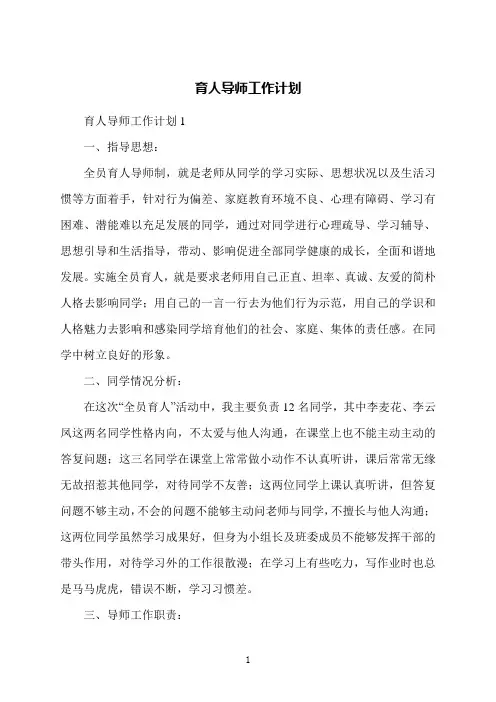 育人导师工作计划

育人导师工作计划 1

一、指导思想：

全员育人导师制，就是老师从同学的学习实际、思想状况以及生活习惯等方面着手，针对行为偏差、家庭教育环境不良、心理有障碍、学习有困难、潜能难以充足发展的同学，通过对同学进行心理疏导、学习辅导、思想引导和生活指导，带动、影响促进全部同学健康的成长，全面和谐地发展。实施全员育人，就是要求老师用自己正直、坦率、真诚、友爱的简朴人格去影响同学；用自己的一言一行去为他们行为示范，用自己的学识和人格魅力去影响和感染同学培育他们的社会、家庭、集体的责任感。在同学中树立良好的形象。

二、同学情况分析：

在这次“全员育人”活动中，我主要负责 12 名同学，其中李麦花、李云凤这两名同学性格内向，不太爱与他人沟通，在课堂上也不能主动主动的答复问题；这三名同学在课堂上常常做小动作不认真听讲，课后常常无缘无故招惹其他同学，对待同学不友善；这两位同学上课认真听讲，但答复问题不够主动，不会的问题不能够主动问老师与同学，不擅长与他人沟通；这两位同学虽然学习成果好，但身为小组长及班委成员不能够发挥干部的带头作用，对待学习外的工作很散漫；在学习上有些吃力，写作业时也总是马马虎虎，错误不断，学习习惯差。

三、导师工作职责：

1